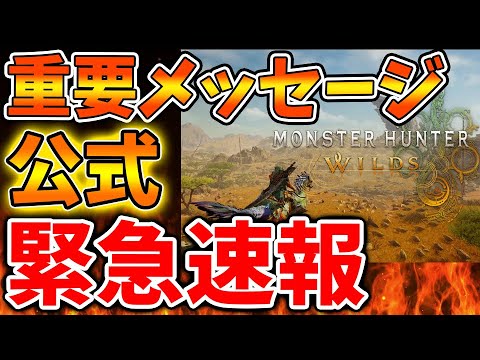 重要メッセージ
公式
MONSTER HUNTER
WILDS
緊急速報